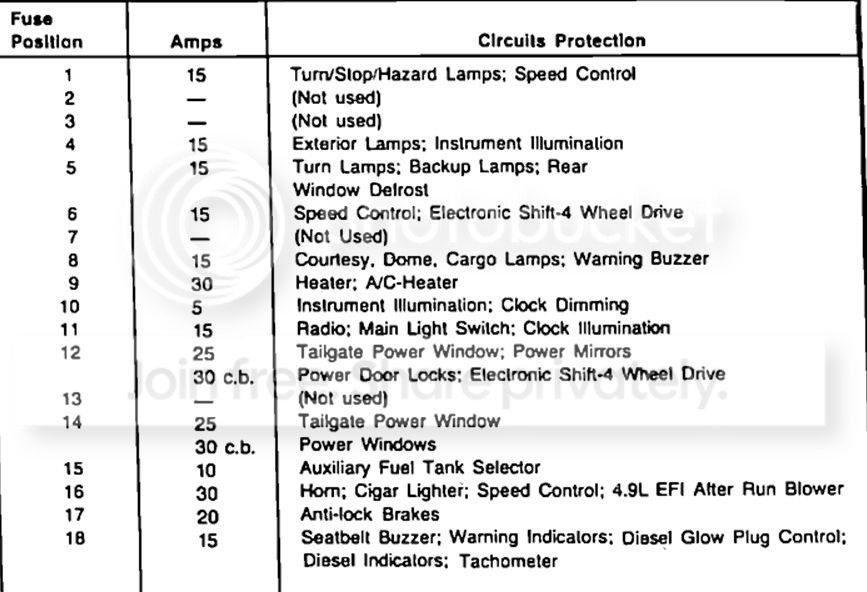 | Fuse Position | Amps | Circuits Protection |
|---|---|---|
| 1 | 15 | Turn/Stop/Hazard Lamps; Speed Control |
| 2 | — | (Not used) |
| 3 | — | (Not used) |
| 4 | 15 | Exterior Lamps; Instrument Illumination |
| 5 | 15 | Turn Lamps; Backup Lamps; Rear Window Defrost |
| 6 | 15 | Speed Control; Electronic Shift-4 Wheel Drive |
| 7 | — | (Not Used) |
| 8 | 15 | Courtesy, Dome, Cargo Lamps; Warning Buzzer |
| 9 | 30 | Heater; A/C-Heater |
| 10 | 5 | Instrument Illumination; Clock Dimming |
| 11 | 15 | Radio; Main Light Switch; Clock Illumination |
| 12 | 25 | Tailgate Power Window; Power Mirrors |
| | 30 c.b. | Power Door Locks; Electronic Shift-4 Wheel Drive |
| 13 | — | (Not used) |
| 14 | 25 | Tailgate Power Window |
| | 30 c.b. | Power Windows |
| 15 | 10 | Auxiliary Fuel Tank Selector |
| 16 | 30 | Horn; Cigar Lighter; Speed Control; 4.9L EFI After Run Blower |
| 17 | 20 | Anti-lock Brakes |
| 18 | 15 | Seatbelt Buzzer; Warning Indicators; Diesel Glow Plug Control; Diesel Indicators; Tachometer |

photobucket
Join free. Share privately.